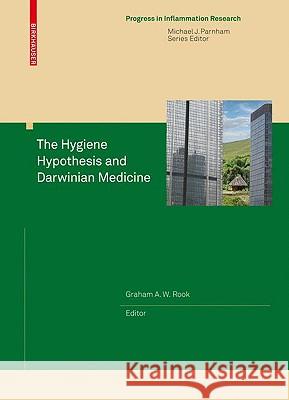 BIRKHÄUSER

Progress in Inflammation Research
Michael J. Parnham
Series Editor

The Hygiene Hypothesis and Darwinian Medicine

Graham A. W. Rook
Editor

Kraina Książek